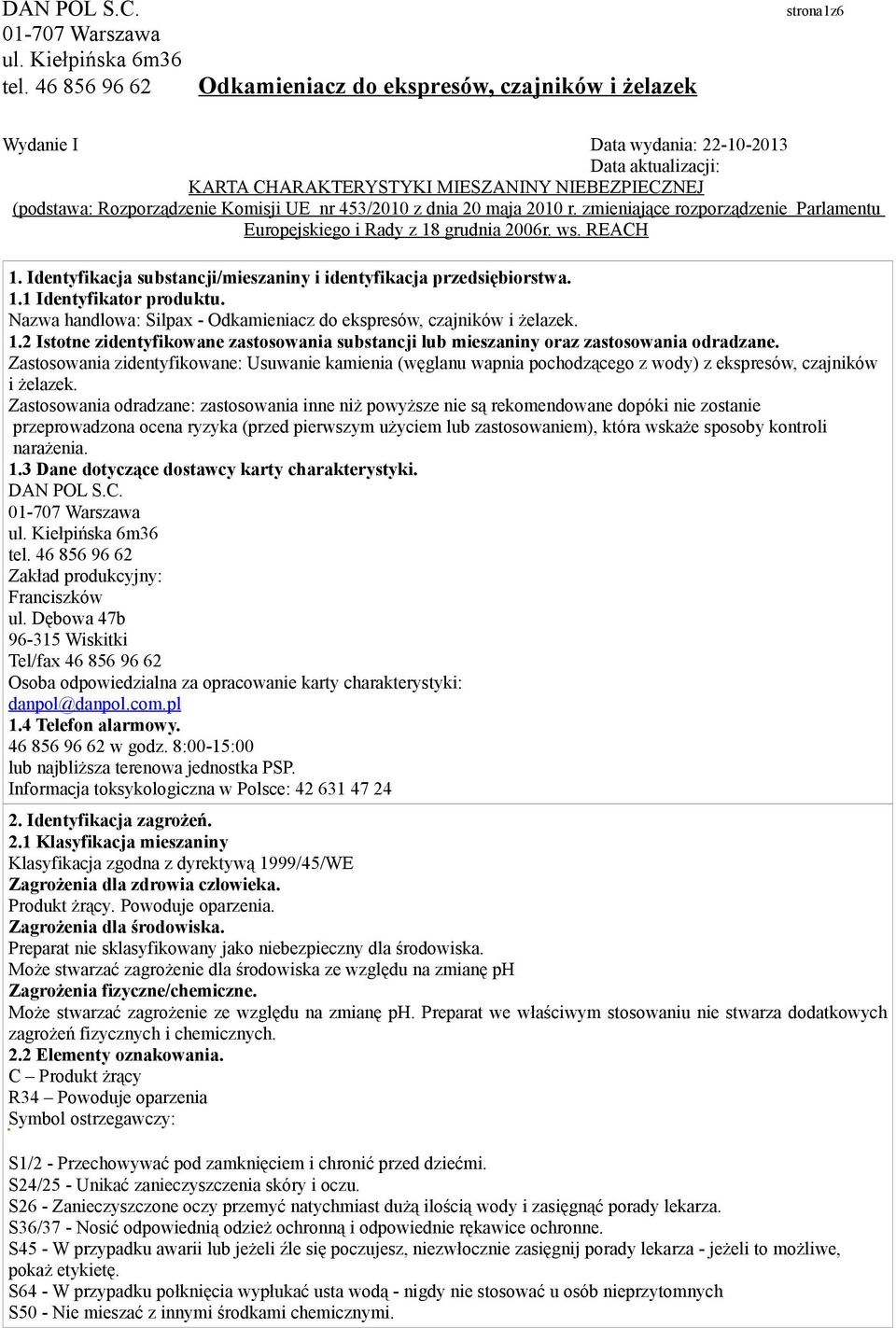 DAN POL S.C.
01-707 Warszawa
ul. Kiełpińska 6m36
tel. 46 856 96 62

strona1z6

Odkamieniacz do ekspresów, czajników i żelazek

Wydanie I

Data wydania: 22-10-2013
Data aktualizacji:

KARTA CHARAKTERYSTYKI MIESZANINY NIEBEZPIECZNEJ
(podstawa: Rozporządzenie Komisji UE nr 453/2010 z dnia 20 maja 2010 r. zmieniające rozporządzenie Parlamentu Europejskiego i Rady z 18 grudnia 2006r. ws. REACH

1. Identyfikacja substancji/mieszaniny i identyfikacja przedsiębiorstwa.
1.1 Identyfikator produktu.
Nazwa handlowa: Silpax - Odkamieniacz do ekspresów, czajników i żelazek.
1.2 Istotne zidentyfikowane zastosowania substancji lub mieszaniny oraz zastosowania odradzane.
Zastosowania zidentyfikowane: Usuwanie kamienia (węglanu wapnia pochodzącego z wody) z ekspresów, czajników i żelazek.
Zastosowania odradzane: zastosowania inne niż powyższe nie są rekomendowane dopóki nie zostanie przeprowadzona ocena ryzyka (przed pierwszym użyciem lub zastosowaniem), która wskaże sposoby kontroli narażenia.
1.3 Dane dotyczące dostawcy karty charakterystyki.
DAN POL S.C.
01-707 Warszawa
ul. Kiełpińska 6m36
tel. 46 856 96 62
Zakład produkcyjny:
Franciszków
ul. Dębowa 47b
96-315 Wiskitki
Tel/fax 46 856 96 62
Osoba odpowiedzialna za opracowanie karty charakterystyki:
danpol@danpol.com.pl
1.4 Telefon alarmowy.
46 856 96 62 w godz. 8:00-15:00
lub najbliższa terenowa jednostka PSP.
Informacja toksykologiczna w Polsce: 42 631 47 24

2. Identyfikacja zagrożeń.
2.1 Klasyfikacja mieszaniny
Klasyfikacja zgodna z dyrektywą 1999/45/WE
Zagrożenia dla zdrowia człowieka.
Produkt żrący. Powoduje oparzenia.
Zagrożenia dla środowiska.
Preparat nie sklasyfikowany jako niebezpieczny dla środowiska.
Może stwarzać zagrożenie dla środowiska ze względu na zmianę pH
Zagrożenia fizyczne/chemiczne.
Może stwarzać zagrożenie ze względu na zmianę pH. Preparat we właściwym stosowaniu nie stwarza dodatkowych zagrożeń fizycznych i chemicznych.
2.2 Elementy oznakowania.
C – Produkt żrący
R34 – Powoduje oparzenia
Symbol ostrzegawczy:

S1/2 - Przechowywać pod zamknięciem i chronić przed dziećmi.
S24/25 - Unikać zanieczyszczenia skóry i oczu.
S26 - Zanieczyszczone oczy przemyć natychmiast dużą ilością wody i zasięgnąć porady lekarza.
S36/37 - Nosić odpowiednią odzież ochronną i odpowiednie rękawice ochronne.
S45 - W przypadku awarii lub jeżeli źle się poczujesz, niezwłocznie zasięgnij porady lekarza - jeżeli to możliwe, pokaż etykietę.
S64 - W przypadku połknięcia wypłukać usta wodą - nigdy nie stosować u osób nieprzytomnych
S50 - Nie mieszać z innymi środkami chemicznymi.